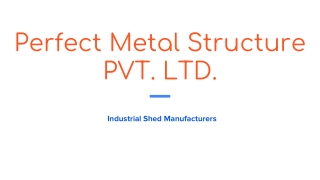 Perfect Metal Structure PVT. LTD.

Industrial Shed Manufacturers